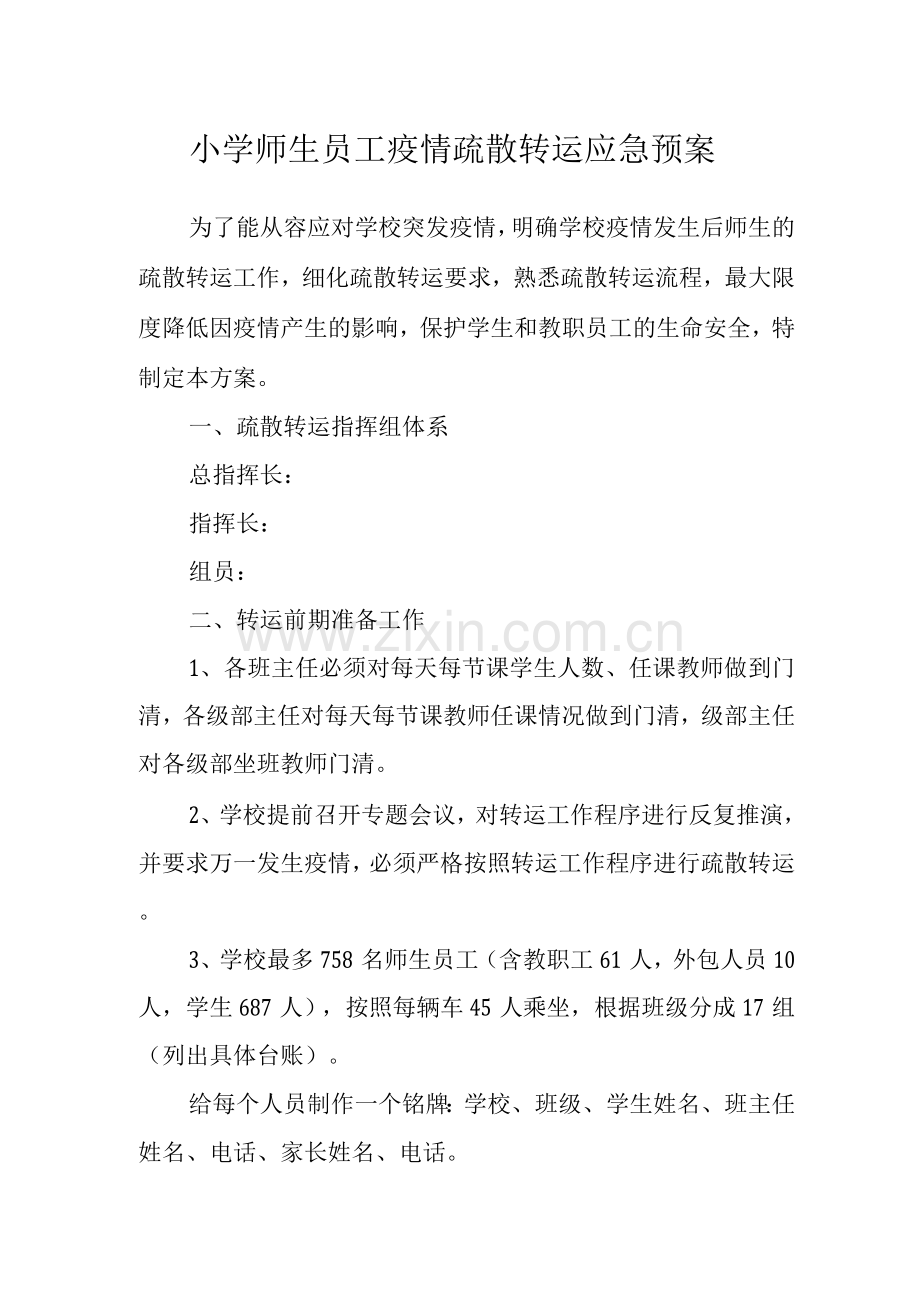 小学师生员工疫情疏散转运应急预案

为了能从容应对学校突发疫情，明确学校疫情发生后师生的疏散转运工作，细化疏散转运要求，熟悉疏散转运流程，最大限度降低因疫情产生的影响，保护学生和教职员工的生命安全，特制定本方案。

一、疏散转运指挥组体系

总指挥长：

指挥长：

组员：

二、转运前期准备工作

1、各班主任必须对每天每节课学生人数、任课教师做到门清，各级部主任对每天每节课教师任课情况做到门清，级部主任对各级部坐班教师门清。

2、学校提前召开专题会议，对转运工作程序进行反复推演，并要求万一发生疫情，必须严格按照转运工作程序进行疏散转运。

3、学校最多758名师生员工（含教职工61人，外包人员10人，学生687人），按照每辆车45人乘坐，根据班级分成17组（列出具体台账）。

给每个人员制作一个铭牌：学校、班级、学生姓名、班主任姓名、电话、家长姓名、电话。

www.zixin.com.cn